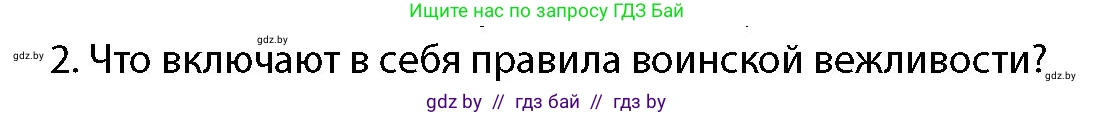 Ищите нас по запросу ГДЗ Бай

gdz.by

gdz.by 2. Что включают в себя правила воинской вежливости? gdz.by

gdz by // гдз бай // гдз by